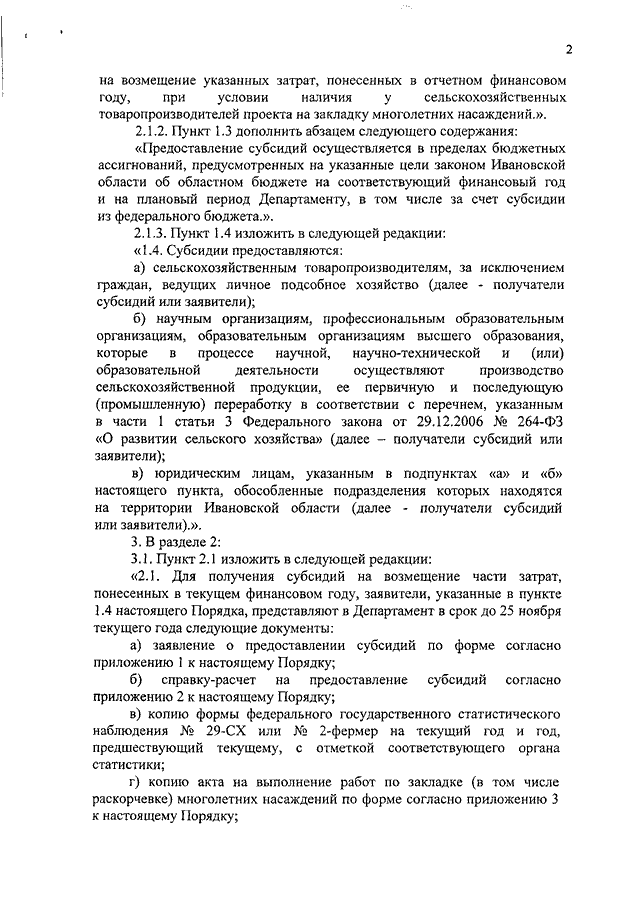 2

на возмещение указанных затрат, понесенных в отчетном финансовом году, при условии наличия у сельскохозяйственных товаропроизводителей проекта на закладку многолетних насаждений.».

2.1.2. Пункт 1.3 дополнить абзацем следующего содержания:

«Предоставление субсидий осуществляется в пределах бюджетных ассигнований, предусмотренных на указанные цели законом Ивановской области об областном бюджете на соответствующий финансовый год и на плановый период Департаменту, в том числе за счет субсидии из федерального бюджета.».

2.1.3. Пункт 1.4 изложить в следующей редакции:

«1.4. Субсидии предоставляются:

а) сельскохозяйственным товаропроизводителям, за исключением граждан, ведущих личное подсобное хозяйство (далее - получатели субсидий или заявители);

б) научным организациям, профессиональным образовательным организациям, образовательным организациям высшего образования, которые в процессе научной, научно-технической и (или) образовательной деятельности осуществляют производство сельскохозяйственной продукции, ее первичную и последующую (промышленную) переработку в соответствии с перечнем, указанным в части 1 статьи 3 Федерального закона от 29.12.2006 № 264-ФЗ «О развитии сельского хозяйства» (далее – получатели субсидий или заявители);

в) юридическим лицам, указанным в подпунктах «а» и «б» настоящего пункта, обособленные подразделения которых находятся на территории Ивановской области (далее - получатели субсидий или заявители).».

3. В разделе 2:

3.1. Пункт 2.1 изложить в следующей редакции:

«2.1. Для получения субсидий на возмещение части затрат, понесенных в текущем финансовом году, заявители, указанные в пункте 1.4 настоящего Порядка, представляют в Департамент в срок до 25 ноября текущего года следующие документы:

а) заявление о предоставлении субсидий по форме согласно приложению 1 к настоящему Порядку;

б) справку-расчет на предоставление субсидий согласно приложению 2 к настоящему Порядку;

в) копию формы федерального государственного статистического наблюдения № 29-СХ или № 2-фермер на текущий год и год, предшествующий текущему, с отметкой соответствующего органа статистики;

г) копию акта на выполнение работ по закладке (в том числе раскорчевке) многолетних насаждений по форме согласно приложению 3 к настоящему Порядку;